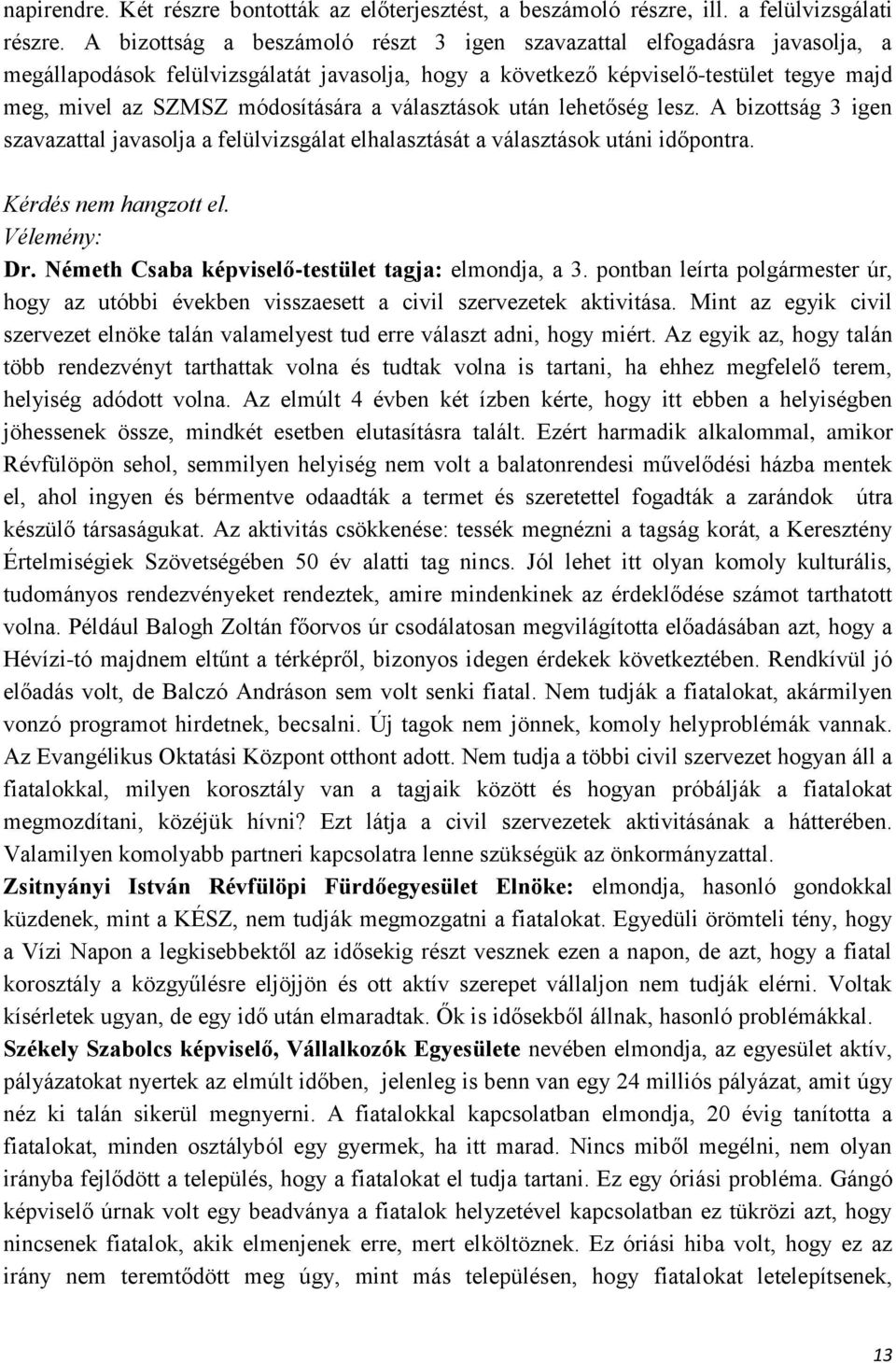 napirendre. Két részre bontották az előterjesztést, a beszámoló részre, ill. a felülvizsgálati részre. A bizottság a beszámoló részt 3 igen szavazattal elfogadásra javasolja, a megállapodások felülvizsgálatát javasolja, hogy a következő képviselő-testület tegye majd meg, mivel az SZMSZ módosítására a választások után lehetőség lesz. A bizottság 3 igen szavazattal javasolja a felülvizsgálat elhalasztását a választások utáni időpontra.

Kérdés nem hangzott el.
Vélemény:
Dr. Németh Csaba képviselő-testület tagja: elmondja, a 3. pontban leírta polgármester úr, hogy az utóbbi években visszaesett a civil szervezetek aktivitása. Mint az egyik civil szervezet elnöke talán valamelyest tud erre választ adni, hogy miért. Az egyik az, hogy talán több rendezvényt tarthattak volna és tudtak volna is tartani, ha ehhez megfelelő terem, helyiség adódott volna. Az elmúlt 4 évben két ízben kérte, hogy itt ebben a helyiségben jöhessenek össze, mindkét esetben elutasításra talált. Ezért harmadik alkalommal, amikor Révfülöpön sehol, semmilyen helyiség nem volt a balatonrendesi művelődési házba mentek el, ahol ingyen és bérmentve odaadták a termet és szeretettel fogadták a zarándok útra készülő társaságukat. Az aktivitás csökkenése: tessék megnézni a tagság korát, a Keresztény Értelmiségiek Szövetségében 50 év alatti tag nincs. Jól lehet itt olyan komoly kulturális, tudományos rendezvényeket rendeztek, amire mindenkinek az érdeklődése számot tarthatott volna. Például Balogh Zoltán főorvos úr csodálatosan megvilágította előadásában azt, hogy a Hévízi-tó majdnem eltűnt a térképről, bizonyos idegen érdekek következtében. Rendkívül jó előadás volt, de Balczó Andráson sem volt senki fiatal. Nem tudják a fiatalokat, akármilyen vonzó programot hirdetnek, becsalni. Új tagok nem jönnek, komoly helyproblémák vannak. Az Evangélikus Oktatási Központ otthont adott. Nem tudja a többi civil szervezet hogyan áll a fiatalokkal, milyen korosztály van a tagjaik között és hogyan próbálják a fiatalokat megmozdítani, közéjük hívni? Ezt látja a civil szervezetek aktivitásának a hátterében. Valamilyen komolyabb partneri kapcsolatra lenne szükségük az önkormányzattal.
Zsitnyányi István Révfülöpi Fürdőegyesület Elnöke: elmondja, hasonló gondokkal küzdenek, mint a KÉSZ, nem tudják megmozgatni a fiatalokat. Egyedüli örömteli tény, hogy a Vízi Napon a legkisebbektől az idősekig részt vesznek ezen a napon, de azt, hogy a fiatal korosztály a közgyűlésre eljöjjön és ott aktív szerepet vállaljon nem tudják elérni. Voltak kísérletek ugyan, de egy idő után elmaradtak. Ők is idősekből állnak, hasonló problémákkal.
Székely Szabolcs képviselő, Vállalkozók Egyesülete nevében elmondja, az egyesület aktív, pályázatokat nyertek az elmúlt időben, jelenleg is benn van egy 24 milliós pályázat, amit úgy néz ki talán sikerül megnyerni. A fiatalokkal kapcsolatban elmondja, 20 évig tanította a fiatalokat, minden osztályból egy gyermek, ha itt marad. Nincs miből megélni, nem olyan irányba fejlődött a település, hogy a fiatalokat el tudja tartani. Ez egy óriási probléma. Gángó képviselő úrnak volt egy beadványa a fiatalok helyzetével kapcsolatban ez tükrözi azt, hogy nincsenek fiatalok, akik elmenjenek erre, mert elköltöznek. Ez óriási hiba volt, hogy ez az irány nem teremtődött meg úgy, mint más településen, hogy fiatalokat letelepítsenek,

13